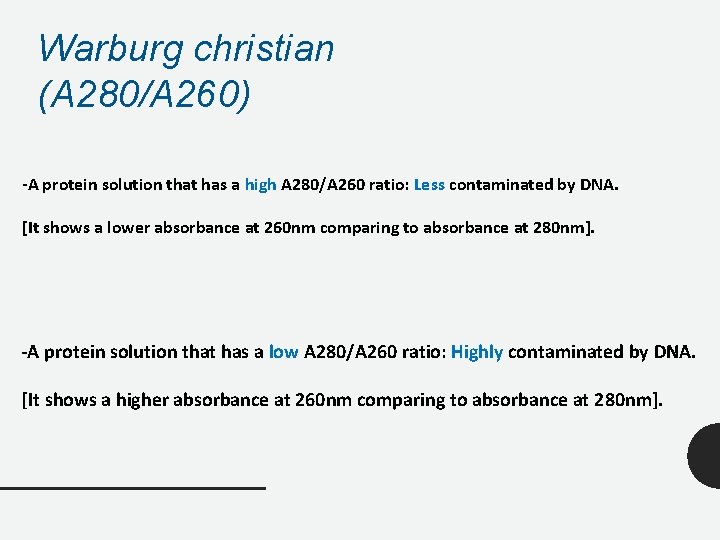 Warburg christian
(A280/A260)

-A protein solution that has a high A280/A260 ratio: Less contaminated by DNA.

[It shows a lower absorbance at 260nm comparing to absorbance at 280nm].

-A protein solution that has a low A280/A260 ratio: Highly contaminated by DNA.

[It shows a higher absorbance at 260nm comparing to absorbance at 280nm].